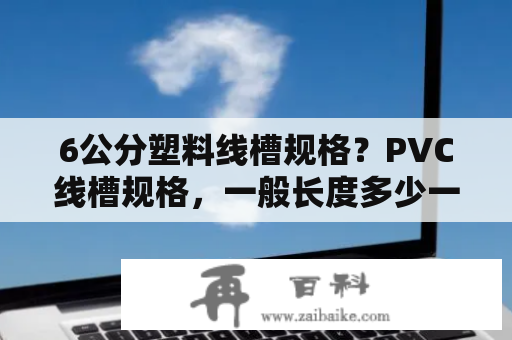 6公分塑料线槽规格？PVC线槽规格，一般长度多少一

再 百科
www.zaibaike.com